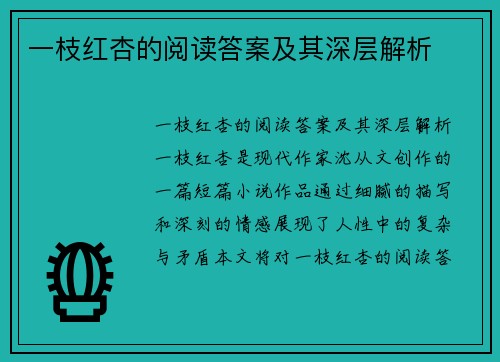 一枝红杏的阅读答案及其深层解析

一枝红杏的阅读答案及其深层解析一枝红杏是现代作家沈从文创作的一篇短篇小说作品通过细腻的描写和深刻的情感展现了人性中的复杂与矛盾本文将对一枝红杏的阅读答